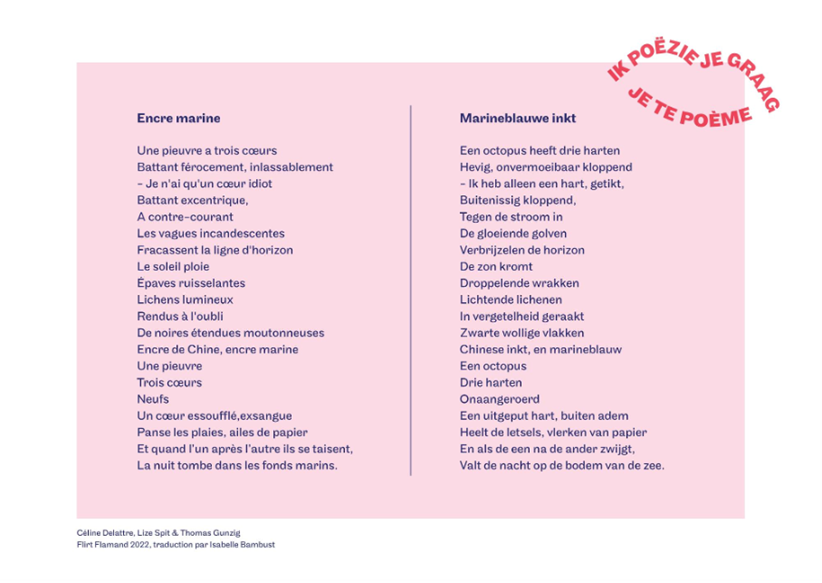 IK POËZIE JE GRAAG
JE TE POÈME

Encre marine

Une pieuvre a trois cœurs
Battant férocement, inlassablement
– Je n'ai qu'un cœur idiot
Battant excentrique,
A contre-courant
Les vagues incandescentes
Fracassent la ligne d'horizon
Le soleil ploie
Épaves ruisselantes
Lichens lumineux
Rendus à l'oubli
De noires étendues moutonneuses
Encre de Chine, encre marine
Une pieuvre
Trois cœurs
Neufs
Un cœur essoufflé,exsangue
Panse les plaies, ailes de papier
Et quand l'un après l'autre ils se taisent,
La nuit tombe dans les fonds marins.

Marineblauwe inkt

Een octopus heeft drie harten
Hevig, onvermoeibaar kloppend
– Ik heb alleen een hart, getikt,
Buitenissig kloppend,
Tegen de stroom in
De gloeiende golven
Verbrijzelen de horizon
De zon kromt
Droppelende wrakken
Lichtende lichenen
In vergetelheid geraakt
Zwarte wollige vlakken
Chinese inkt, en marineblauw
Een octopus
Drie harten
Onaangeroerd
Een uitgeput hart, buiten adem
Heelt de letsels, vlerken van papier
En als de een na de ander zwijgt,
Valt de nacht op de bodem van de zee.

Céline Delattre, Lize Spit & Thomas Gunzig
Flirt Flamand 2022, traduction par Isabelle Bambust